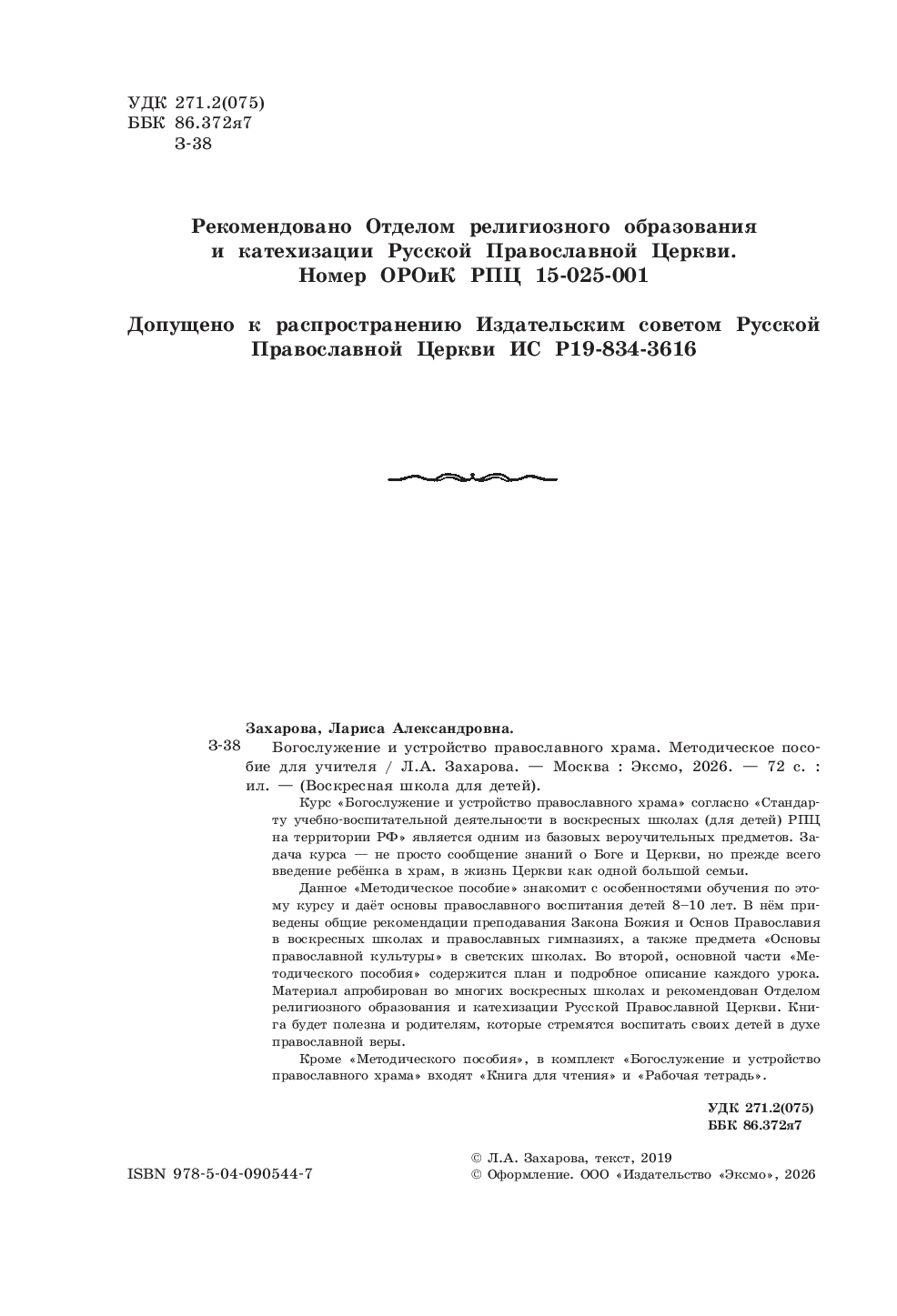 УДК 271.2(075)
ББК 86.372я7
З-38

Рекомендовано Отделом религиозного образования и катехизации Русской Православной Церкви. Номер ОРОиК РПЦ 15-025-001

Допущено к распространению Издательским советом Русской Православной Церкви ИС Р19-834-3616

Захарова, Лариса Александровна.

З-38 Богослужение и устройство православного храма. Методическое пособие для учителя / Л.А. Захарова. — Москва : Эксмо, 2026. — 72 с. : ил. — (Воскресная школа для детей).

Курс «Богослужение и устройство православного храма» согласно «Стандарту учебно-воспитательной деятельности в воскресных школах (для детей) РПЦ на территории РФ» является одним из базовых вероучительных предметов. Задача курса — не просто сообщение знаний о Боге и Церкви, но прежде всего введение ребёнка в храм, в жизнь Церкви как одной большой семьи.

Данное «Методическое пособие» знакомит с особенностями обучения по этому курсу и даёт основы православного воспитания детей 8–10 лет. В нём приведены общие рекомендации преподавания Закона Божия и Основ Православия в воскресных школах и православных гимназиях, а также предмета «Основы православной культуры» в светских школах. Во второй, основной части «Методического пособия» содержится план и подробное описание каждого урока. Материал апробирован во многих воскресных школах и рекомендован Отделом религиозного образования и катехизации Русской Православной Церкви. Книга будет полезна и родителям, которые стремятся воспитать своих детей в духе православной веры.

Кроме «Методического пособия», в комплект «Богослужение и устройство православного храма» входят «Книга для чтения» и «Рабочая тетрадь».

УДК 271.2(075)
ББК 86.372я7

ISBN 978-5-04-090544-7

© Л.А. Захарова, текст, 2019
© Оформление. ООО «Издательство «Эксмо», 2026